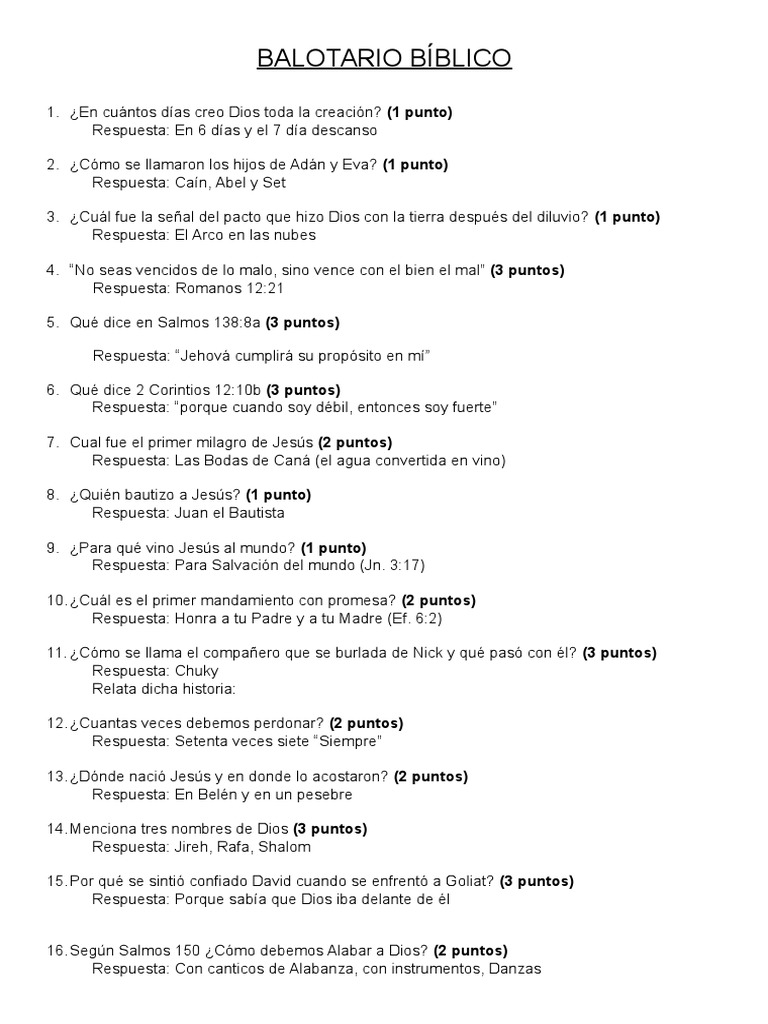 BALOTARIO BÍBLICO

1. ¿En cuántos días creo Dios toda la creación? **(1 punto)**
Respuesta: En 6 días y el 7 día descanso

2. ¿Cómo se llamaron los hijos de Adán y Eva? **(1 punto)**
Respuesta: Caín, Abel y Set

3. ¿Cuál fue la señal del pacto que hizo Dios con la tierra después del diluvio? **(1 punto)**
Respuesta: El Arco en las nubes

4. "No seas vencidos de lo malo, sino vence con el bien el mal" **(3 puntos)**
Respuesta: Romanos 12:21

5. Qué dice en Salmos 138:8a **(3 puntos)**

Respuesta: "Jehová cumplirá su propósito en mí"

6. Qué dice 2 Corintios 12:10b **(3 puntos)**
Respuesta: "porque cuando soy débil, entonces soy fuerte"

7. Cual fue el primer milagro de Jesús **(2 puntos)**
Respuesta: Las Bodas de Caná (el agua convertida en vino)

8. ¿Quién bautizo a Jesús? **(1 punto)**
Respuesta: Juan el Bautista

9. ¿Para qué vino Jesús al mundo? **(1 punto)**
Respuesta: Para Salvación del mundo (Jn. 3:17)

10. ¿Cuál es el primer mandamiento con promesa? **(2 puntos)**
Respuesta: Honra a tu Padre y a tu Madre (Ef. 6:2)

11. ¿Cómo se llama el compañero que se burlada de Nick y qué pasó con él? **(3 puntos)**
Respuesta: Chuky
Relata dicha historia:

12. ¿Cuantas veces debemos perdonar? **(2 puntos)**
Respuesta: Setenta veces siete "Siempre"

13. ¿Dónde nació Jesús y en donde lo acostaron? **(2 puntos)**
Respuesta: En Belén y en un pesebre

14. Menciona tres nombres de Dios **(3 puntos)**
Respuesta: Jireh, Rafa, Shalom

15. Por qué se sintió confiado David cuando se enfrentó a Goliat? **(3 puntos)**
Respuesta: Porque sabía que Dios iba delante de él

16. Según Salmos 150 ¿Cómo debemos Alabar a Dios? **(2 puntos)**
Respuesta: Con canticos de Alabanza, con instrumentos, Danzas